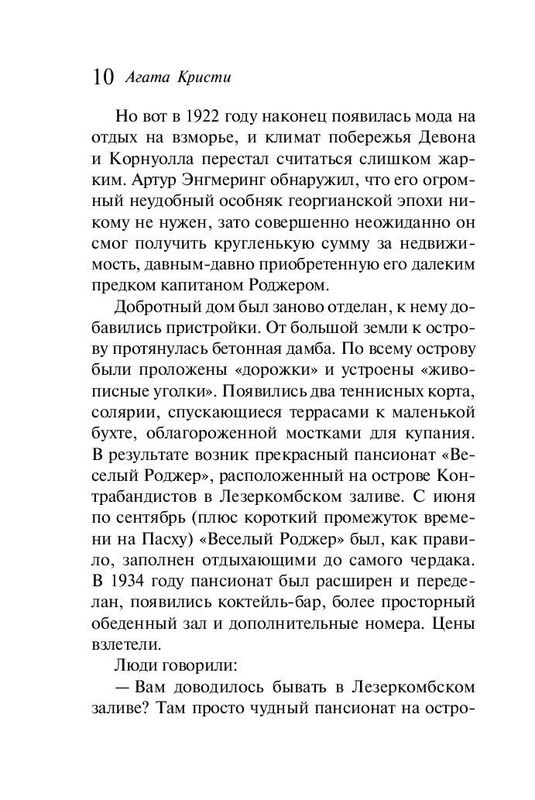 10 Агата Кристи

Но вот в 1922 году наконец появилась мода на отдых на взморье, и климат побережья Девона и Корнуолла перестал считаться слишком жарким. Артур Энгмеринг обнаружил, что его огромный неудобный особняк георгианской эпохи никому не нужен, зато совершенно неожиданно он смог получить кругленькую сумму за недвижимость, давным-давно приобретенную его далеким предком капитаном Роджером.

Добротный дом был заново отделан, к нему добавились пристройки. От большой земли к острову протянулась бетонная дамба. По всему острову были проложены «дорожки» и устроены «живописные уголки». Появились два теннисных корта, солярии, спускающиеся террасами к маленькой бухте, облагороженной мостками для купания. В результате возник прекрасный пансионат «Веселый Роджер», расположенный на острове Контрабандистов в Лезеркомбском заливе. С июня по сентябрь (плюс короткий промежуток времени на Пасху) «Веселый Роджер» был, как правило, заполнен отдыхающими до самого чердака. В 1934 году пансионат был расширен и переделан, появились коктейль-бар, более просторный обеденный зал и дополнительные номера. Цены взлетели.

Люди говорили:

— Вам доводилось бывать в Лезеркомбском заливе? Там просто чудный пансионат на остро-